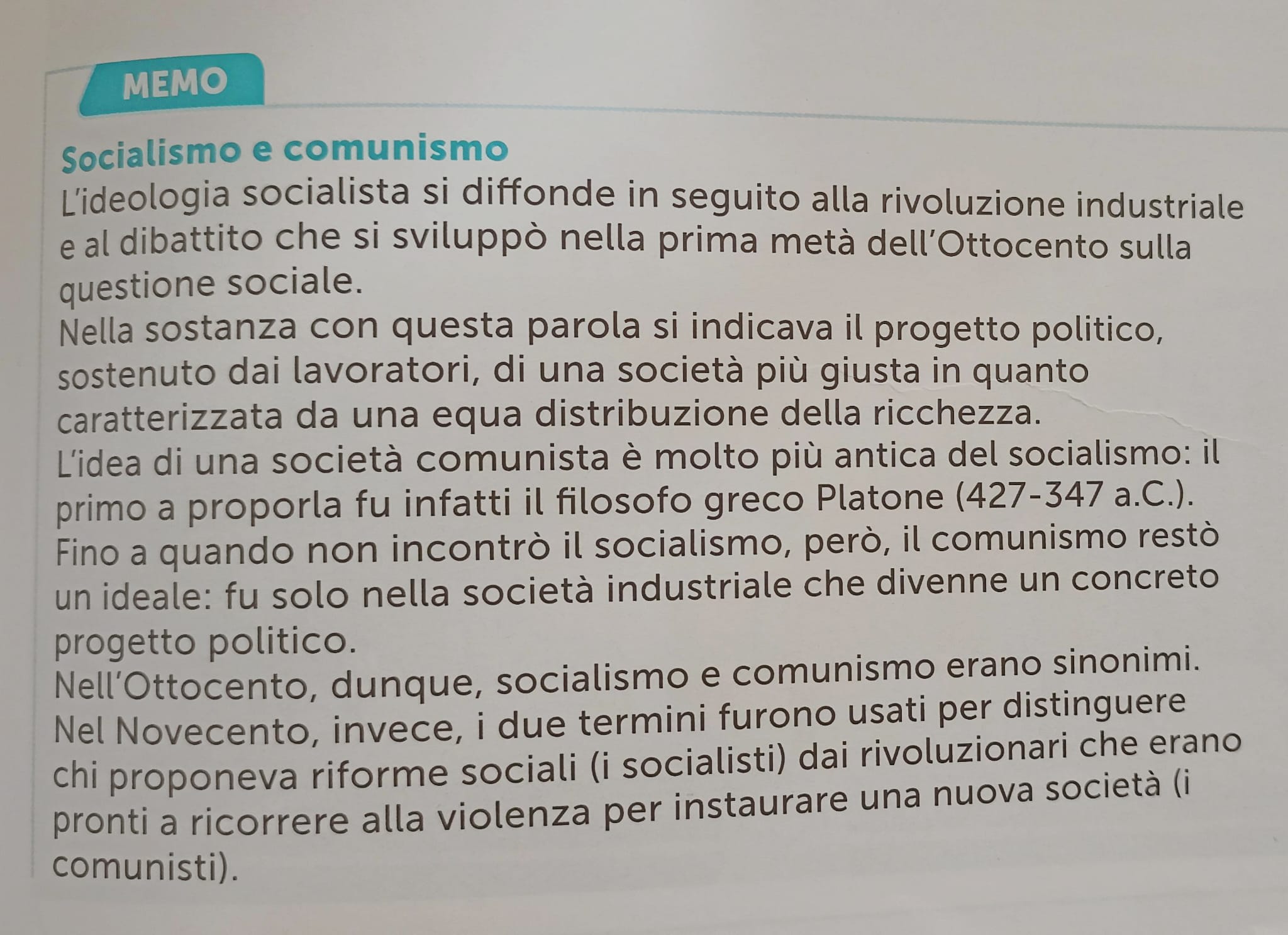 MEMO

Socialismo e comunismo

L'ideologia socialista si diffonde in seguito alla rivoluzione industriale e al dibattito che si sviluppò nella prima metà dell'Ottocento sulla questione sociale.

Nella sostanza con questa parola si indicava il progetto politico, sostenuto dai lavoratori, di una società più giusta in quanto caratterizzata da una equa distribuzione della ricchezza.

L'idea di una società comunista è molto più antica del socialismo: il primo a proporla fu infatti il filosofo greco Platone (427-347 a.C.). Fino a quando non incontrò il socialismo, però, il comunismo restò un ideale: fu solo nella società industriale che divenne un concreto progetto politico.

Nell'Ottocento, dunque, socialismo e comunismo erano sinonimi. Nel Novecento, invece, i due termini furono usati per distinguere chi proponeva riforme sociali (i socialisti) dai rivoluzionari che erano pronti a ricorrere alla violenza per instaurare una nuova società (i comunisti).